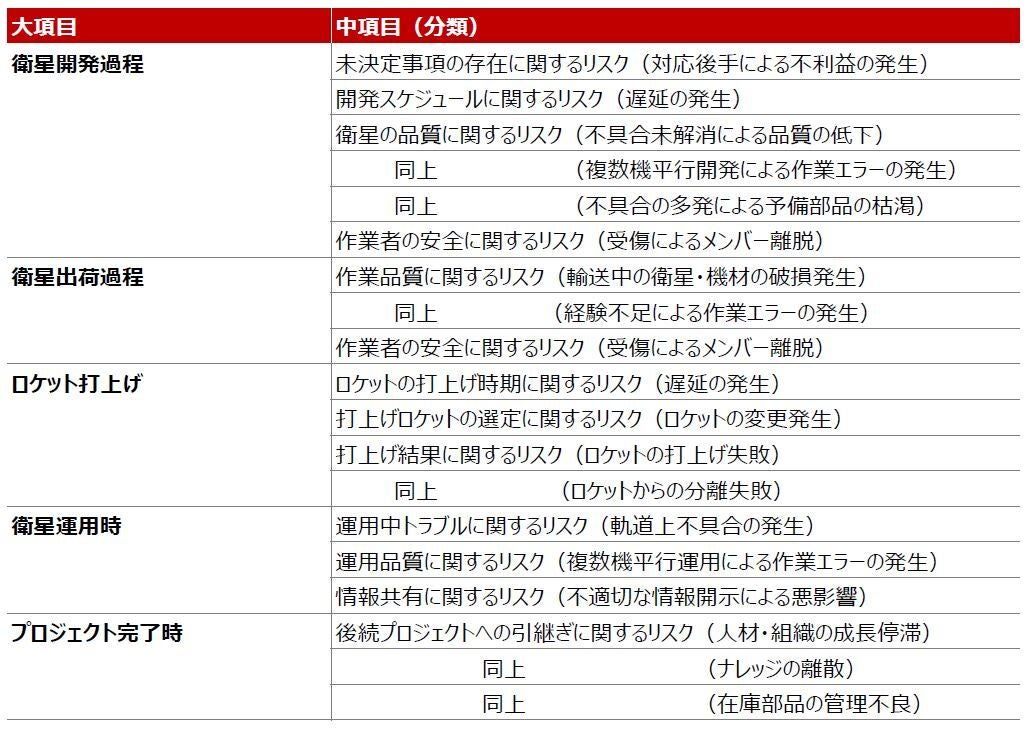 | 大項目 | 中項目（分類） |
|---|---|
| 衛星開発過程 | 未決定事項の存在に関するリスク（対応後手による不利益の発生） |
| | 開発スケジュールに関するリスク（遅延の発生） |
| | 衛星の品質に関するリスク（不具合未解消による品質の低下） |
| | 同上 （複数機平行開発による作業エラーの発生） |
| | 同上 （不具合の多発による予備部品の枯渇） |
| | 作業者の安全に関するリスク（受傷によるメンバー離脱） |
| 衛星出荷過程 | 作業品質に関するリスク（輸送中の衛星・機材の破損発生） |
| | 同上 （経験不足による作業エラーの発生） |
| | 作業者の安全に関するリスク（受傷によるメンバー離脱） |
| ロケット打上げ | ロケットの打上げ時期に関するリスク（遅延の発生） |
| | 打上げロケットの選定に関するリスク（ロケットの変更発生） |
| | 打上げ結果に関するリスク（ロケットの打上げ失敗） |
| | 同上 （ロケットからの分離失敗） |
| 衛星運用時 | 運用中トラブルに関するリスク（軌道上不具合の発生） |
| | 運用品質に関するリスク（複数機平行運用による作業エラーの発生） |
| | 情報共有に関するリスク（不適切な情報開示による悪影響） |
| プロジェクト完了時 | 後続プロジェクトへの引継ぎに関するリスク（人材・組織の成長停滞） |
| | 同上 （ナレッジの離散） |
| | 同上 （在庫部品の管理不良） |